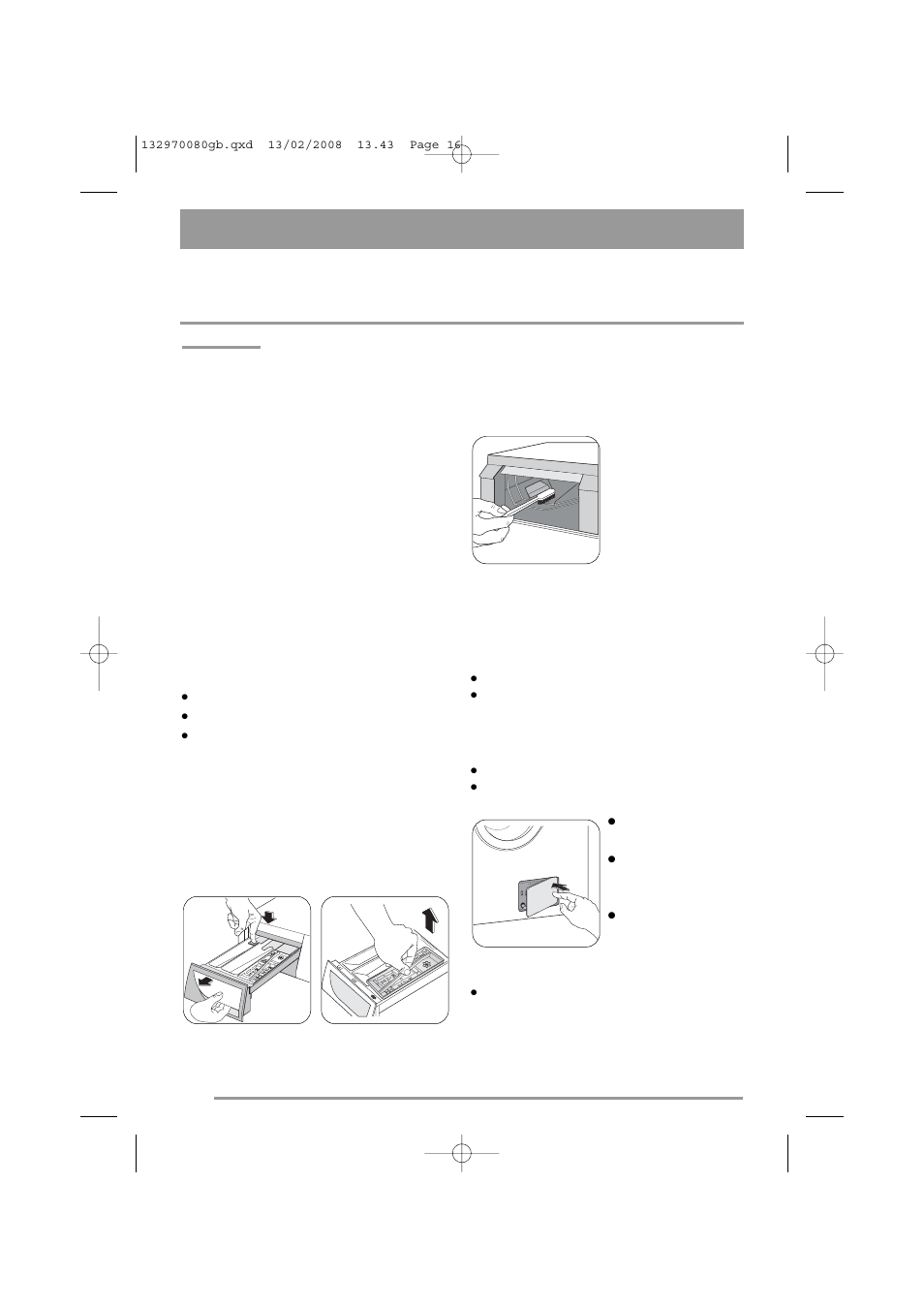 132970080gb.qxd 13/02/2008 13.43 Page 16